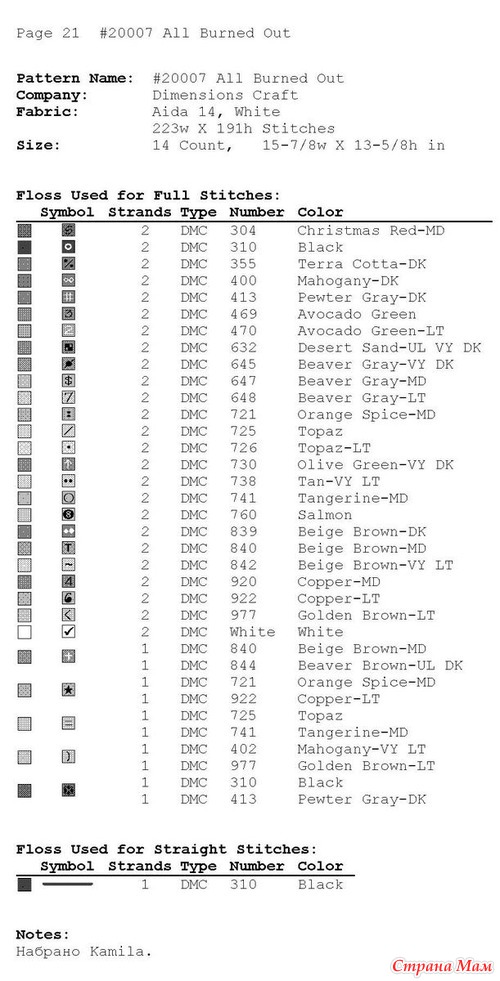 Page 21 #20007 All Burned Out

Pattern Name: #20007 All Burned Out
Company: Dimensions Craft
Fabric: Aida 14, White
223w X 191h Stitches
Size: 14 Count, 15-7/8w X 13-5/8h in

Floss Used for Full Stitches:

| Symbol | Strands | Type | Number | Color |
|---|---|---|---|---|
| | 2 | DMC | 304 | Christmas Red-MD |
| | 2 | DMC | 310 | Black |
| | 2 | DMC | 355 | Terra Cotta-DK |
| | 2 | DMC | 400 | Mahogany-DK |
| | 2 | DMC | 413 | Pewter Gray-DK |
| | 2 | DMC | 469 | Avocado Green |
| | 2 | DMC | 470 | Avocado Green-LT |
| | 2 | DMC | 632 | Desert Sand-UL VY DK |
| | 2 | DMC | 645 | Beaver Gray-VY DK |
| | 2 | DMC | 647 | Beaver Gray-MD |
| | 2 | DMC | 648 | Beaver Gray-LT |
| | 2 | DMC | 721 | Orange Spice-MD |
| | 2 | DMC | 725 | Topaz |
| | 2 | DMC | 726 | Topaz-LT |
| | 2 | DMC | 730 | Olive Green-VY DK |
| | 2 | DMC | 738 | Tan-VY LT |
| | 2 | DMC | 741 | Tangerine-MD |
| | 2 | DMC | 760 | Salmon |
| | 2 | DMC | 839 | Beige Brown-DK |
| | 2 | DMC | 840 | Beige Brown-MD |
| | 2 | DMC | 842 | Beige Brown-VY LT |
| | 2 | DMC | 920 | Copper-MD |
| | 2 | DMC | 922 | Copper-LT |
| | 2 | DMC | 977 | Golden Brown-LT |
| | 2 | DMC | White | White |
| | 1 | DMC | 840 | Beige Brown-MD |
| | 1 | DMC | 844 | Beaver Brown-UL DK |
| | 1 | DMC | 721 | Orange Spice-MD |
| | 1 | DMC | 922 | Copper-LT |
| | 1 | DMC | 725 | Topaz |
| | 1 | DMC | 741 | Tangerine-MD |
| | 1 | DMC | 402 | Mahogany-VY LT |
| | 1 | DMC | 977 | Golden Brown-LT |
| | 1 | DMC | 310 | Black |
| | 1 | DMC | 413 | Pewter Gray-DK |

Floss Used for Straight Stitches:

| Symbol | Strands | Type | Number | Color |
|---|---|---|---|---|
| | 1 | DMC | 310 | Black |

Notes:
Набрано Kamila.

Страна Мам